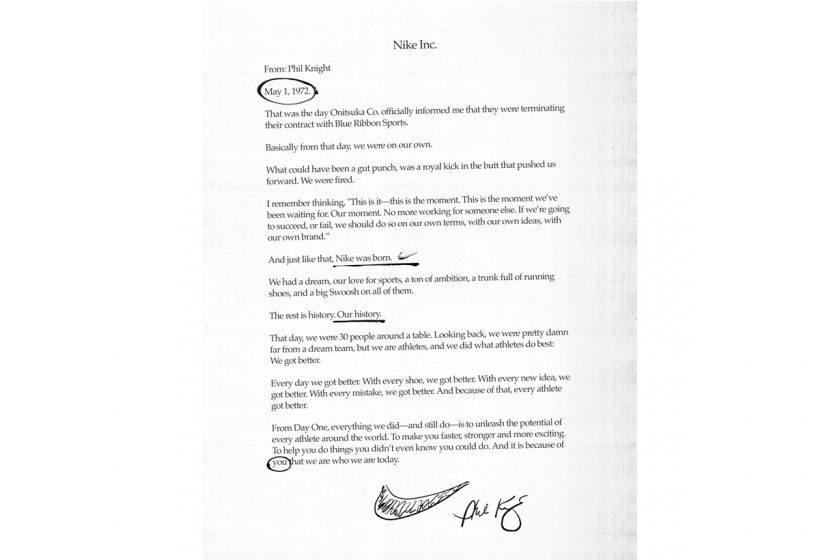 Nike Inc.

From: Phil Knight

May 1, 1972.

That was the day Onitsuka Co. officially informed me that they were terminating their contract with Blue Ribbon Sports.

Basically from that day, we were on our own.

What could have been a gut punch, was a royal kick in the butt that pushed us forward. We were fired.

I remember thinking, "This is it—this is the moment. This is the moment we've been waiting for. Our moment. No more working for someone else. If we're going to succeed, or fail, we should do so on our own terms, with our own ideas, with our own brand."

And just like that, Nike was born.

We had a dream, our love for sports, a ton of ambition, a trunk full of running shoes, and a big Swoosh on all of them.

The rest is history. Our history.

That day, we were 30 people around a table. Looking back, we were pretty damn far from a dream team, but we are athletes, and we did what athletes do best: We got better.

Every day we got better. With every shoe, we got better. With every new idea, we got better. With every mistake, we got better. And because of that, every athlete got better.

From Day One, everything we did—and still do—is to unleash the potential of every athlete around the world. To make you faster, stronger and more exciting. To help you do things you didn't even know you could do. And it is because of you that we are who we are today.

Phil Knight